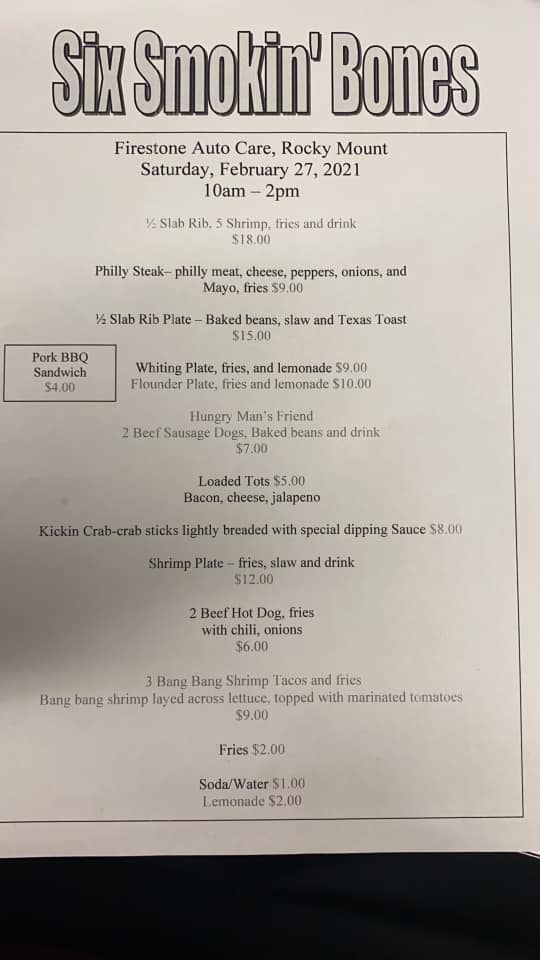 Six Smokin' Bones

Firestone Auto Care, Rocky Mount
Saturday, February 27, 2021
10am – 2pm

½ Slab Rib, 5 Shrimp, fries and drink
$18.00

Philly Steak– philly meat, cheese, peppers, onions, and Mayo, fries $9.00

½ Slab Rib Plate – Baked beans, slaw and Texas Toast
$15.00

Pork BBQ
Sandwich
$4.00

Whiting Plate, fries, and lemonade $9.00
Flounder Plate, fries and lemonade $10.00

Hungry Man's Friend
2 Beef Sausage Dogs, Baked beans and drink
$7.00

Loaded Tots $5.00
Bacon, cheese, jalapeno

Kickin Crab-crab sticks lightly breaded with special dipping Sauce $8.00

Shrimp Plate – fries, slaw and drink
$12.00

2 Beef Hot Dog, fries
with chili, onions
$6.00

3 Bang Bang Shrimp Tacos and fries
Bang bang shrimp layed across lettuce, topped with marinated tomatoes
$9.00

Fries $2.00

Soda/Water $1.00
Lemonade $2.00